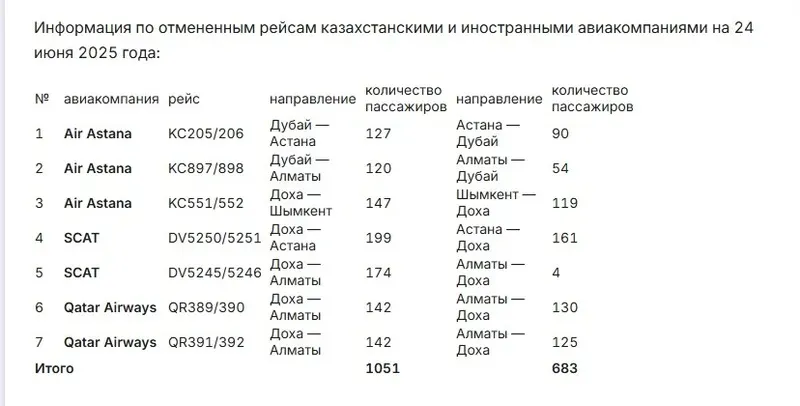 Информация по отмененным рейсам казахстанскими и иностранными авиакомпаниями на 24 июня 2025 года:

| № | авиакомпания | рейс | направление | количество пассажиров | направление | количество пассажиров |
|---|---|---|---|---|---|---|
| 1 | Air Astana | KC205/206 | Дубай — Астана | 127 | Астана — Дубай | 90 |
| 2 | Air Astana | KC897/898 | Дубай — Алматы | 120 | Алматы — Дубай | 54 |
| 3 | Air Astana | KC551/552 | Доха — Шымкент | 147 | Шымкент — Доха | 119 |
| 4 | SCAT | DV5250/5251 | Доха — Астана | 199 | Астана — Доха | 161 |
| 5 | SCAT | DV5245/5246 | Доха — Алматы | 174 | Алматы — Доха | 4 |
| 6 | Qatar Airways | QR389/390 | Доха — Алматы | 142 | Алматы — Доха | 130 |
| 7 | Qatar Airways | QR391/392 | Доха — Алматы | 142 | Алматы — Доха | 125 |
| Итого | | | | 1051 | | 683 |